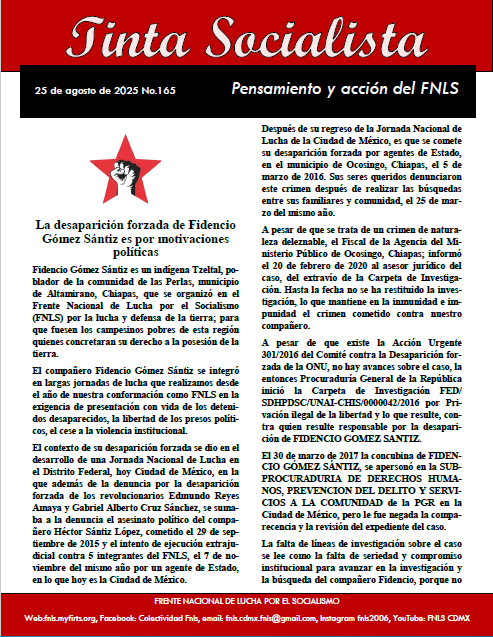 Tinta Socialista

25 de agosto de 2025 No.165

Pensamiento y acción del FNLS

La desaparición forzada de Fidencio Gómez Sántiz es por motivaciones políticas

Fidencio Gómez Sántiz es un indígena Tzeltal, poblador de la comunidad de las Perlas, municipio de Altamirano, Chiapas, que se organizó en el Frente Nacional de Lucha por el Socialismo (FNLS) por la lucha y defensa de la tierra; para que fuesen los campesinos pobres de esta región quienes concretaran su derecho a la posesión de la tierra.

El compañero Fidencio Gómez Sántiz se integró en largas jornadas de lucha que realizamos desde el año de nuestra conformación como FNLS en la exigencia de presentación con vida de los detenidos desaparecidos, la libertad de los presos políticos, el cese a la violencia institucional.

El contexto de su desaparición forzada se dio en el desarrollo de una Jornada Nacional de Lucha en el Distrito Federal, hoy Ciudad de México, en la que además de la denuncia por la desaparición forzada de los revolucionarios Edmundo Reyes Amaya y Gabriel Alberto Cruz Sánchez, se sumaba a la denuncia el asesinato político del compañero Héctor Sántiz López, cometido el 29 de septiembre de 2015 y el intento de ejecución extrajudicial contra 5 integrantes del FNLS, el 7 de noviembre del mismo año por un agente de Estado, en lo que hoy es la Ciudad de México.

Después de su regreso de la Jornada Nacional de Lucha de la Ciudad de México, es que se comete su desaparición forzada por agentes de Estado, en el municipio de Ocosingo, Chiapas, el 5 de marzo de 2016. Sus seres queridos denunciaron este crimen después de realizar las búsquedas entre sus familiares y comunidad, el 25 de marzo del mismo año.

A pesar de que se trata de un crimen de naturaleza deleznable, el Fiscal de la Agencia del Ministerio Público de Ocosingo, Chiapas; informó el 20 de febrero de 2020 al asesor jurídico del caso, del extravío de la Carpeta de Investigación. Hasta la fecha no se ha restituido la investigación, lo que mantiene en la inmunidad e impunidad el crimen cometido contra nuestro compañero.

A pesar de que existe la Acción Urgente 301/2016 del Comité contra la Desaparición forzada de la ONU, no hay avances sobre el caso, la entonces Procuraduría General de la República inició la Carpeta de Investigación FED/SDHPDSC/UNAI-CHIS/0000042/2016 por Privación ilegal de la libertad y lo que resulte, contra quien resulte responsable por la desaparición de FIDENCIO GOMEZ SANTIZ.

El 30 de marzo de 2017 la concubina de FIDENCIO GÓMEZ SÁNTIZ, se apersonó en la SUBPROCURADURIA DE DERECHOS HUMANOS, PREVENCION DEL DELITO Y SERVICIOS A LA COMUNIDAD de la PGR en la Ciudad de México, pero le fue negada la comparecencia y la revisión del expediente del caso.

La falta de líneas de investigación sobre el caso se lee como la falta de seriedad y compromiso institucional para avanzar en la investigación y la búsqueda del compañero Fidencio, porque no

FRENTE NACIONAL DE LUCHA POR EL SOCIALISMO
Web:fnls.myfirts.org, Facebook: Colectividad Fnls, email: fnls.cdmx.fnls@gmail.com, Instagram fnls2006, YouTube: FNLS CDMX